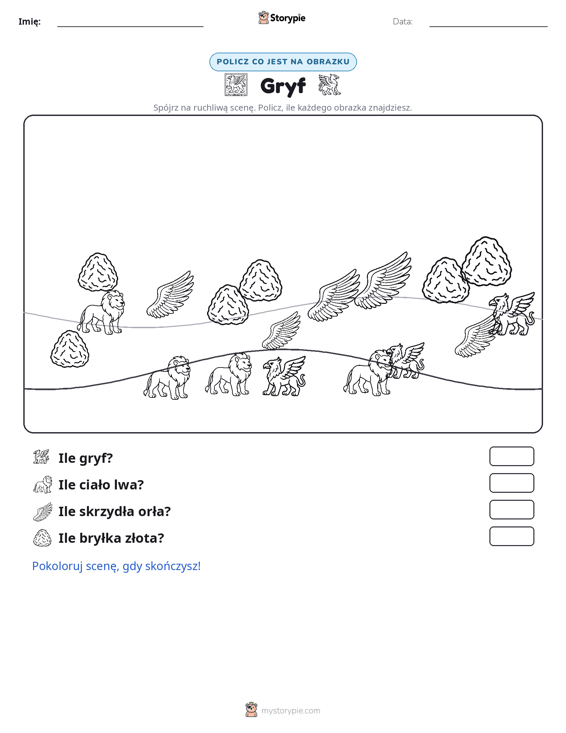 Imię: ____ Storypie Data: ____

POLICZ CO JEST NA OBRAZKU

Gryf

Spójrz na ruchliwą scenę. Policz, ile każdego obrazka znajdziesz.

Ile gryf?

Ile ciało lwa?

Ile skrzydła orła?

Ile bryłka złota?

Pokoloruj scenę, gdy skończysz!

mystorypie.com